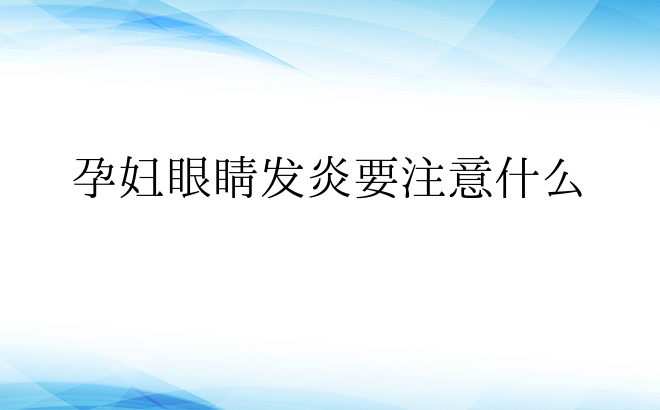 孕妇眼睛发炎要注意什么